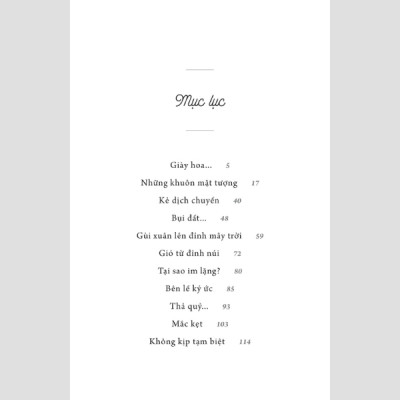 Mục lục

Giày hoa... 5
Những khuôn mặt tượng 17
Kẻ dịch chuyển 40
Bụi đất... 48
Gùi xuân lên đỉnh mây trời 59
Gió từ đỉnh núi 72
Tại sao im lặng? 80
Bên lề ký ức 85
Thả quỷ... 93
Mắc kẹt 103
Không kịp tạm biệt 114